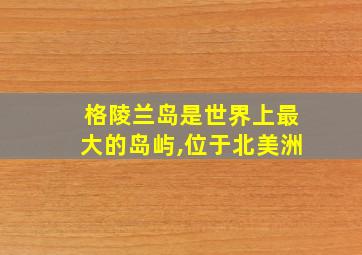 格陵兰岛是世界上最大的岛屿,位于北美洲